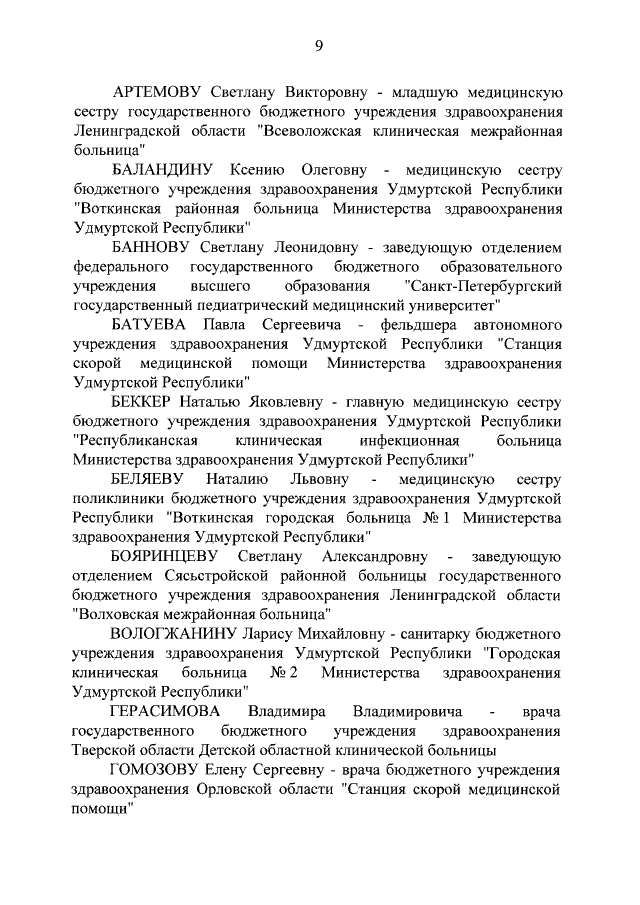 9

АРТЕМОВУ Светлану Викторовну - младшую медицинскую сестру государственного бюджетного учреждения здравоохранения Ленинградской области "Всеволожская клиническая межрайонная больница"

БАЛАНДИНУ Ксению Олеговну - медицинскую сестру бюджетного учреждения здравоохранения Удмуртской Республики "Воткинская районная больница Министерства здравоохранения Удмуртской Республики"

БАННОВУ Светлану Леонидовну - заведующую отделением федерального государственного бюджетного образовательного учреждения высшего образования "Санкт-Петербургский государственный педиатрический медицинский университет"

БАТУЕВА Павла Сергеевича - фельдшера автономного учреждения здравоохранения Удмуртской Республики "Станция скорой медицинской помощи Министерства здравоохранения Удмуртской Республики"

БЕККЕР Наталью Яковлевну - главную медицинскую сестру бюджетного учреждения здравоохранения Удмуртской Республики "Республиканская клиническая инфекционная больница Министерства здравоохранения Удмуртской Республики"

БЕЛЯЕВУ Наталию Львовну - медицинскую сестру поликлиники бюджетного учреждения здравоохранения Удмуртской Республики "Воткинская городская больница № 1 Министерства здравоохранения Удмуртской Республики"

БОЯРИНЦЕВУ Светлану Александровну - заведующую отделением Сясьстройской районной больницы государственного бюджетного учреждения здравоохранения Ленинградской области "Волховская межрайонная больница"

ВОЛОГЖАНИНУ Ларису Михайловну - санитарку бюджетного учреждения здравоохранения Удмуртской Республики "Городская клиническая больница № 2 Министерства здравоохранения Удмуртской Республики"

ГЕРАСИМОВА Владимира Владимировича - врача государственного бюджетного учреждения здравоохранения Тверской области Детской областной клинической больницы

ГОМОЗОВУ Елену Сергеевну - врача бюджетного учреждения здравоохранения Орловской области "Станция скорой медицинской помощи"